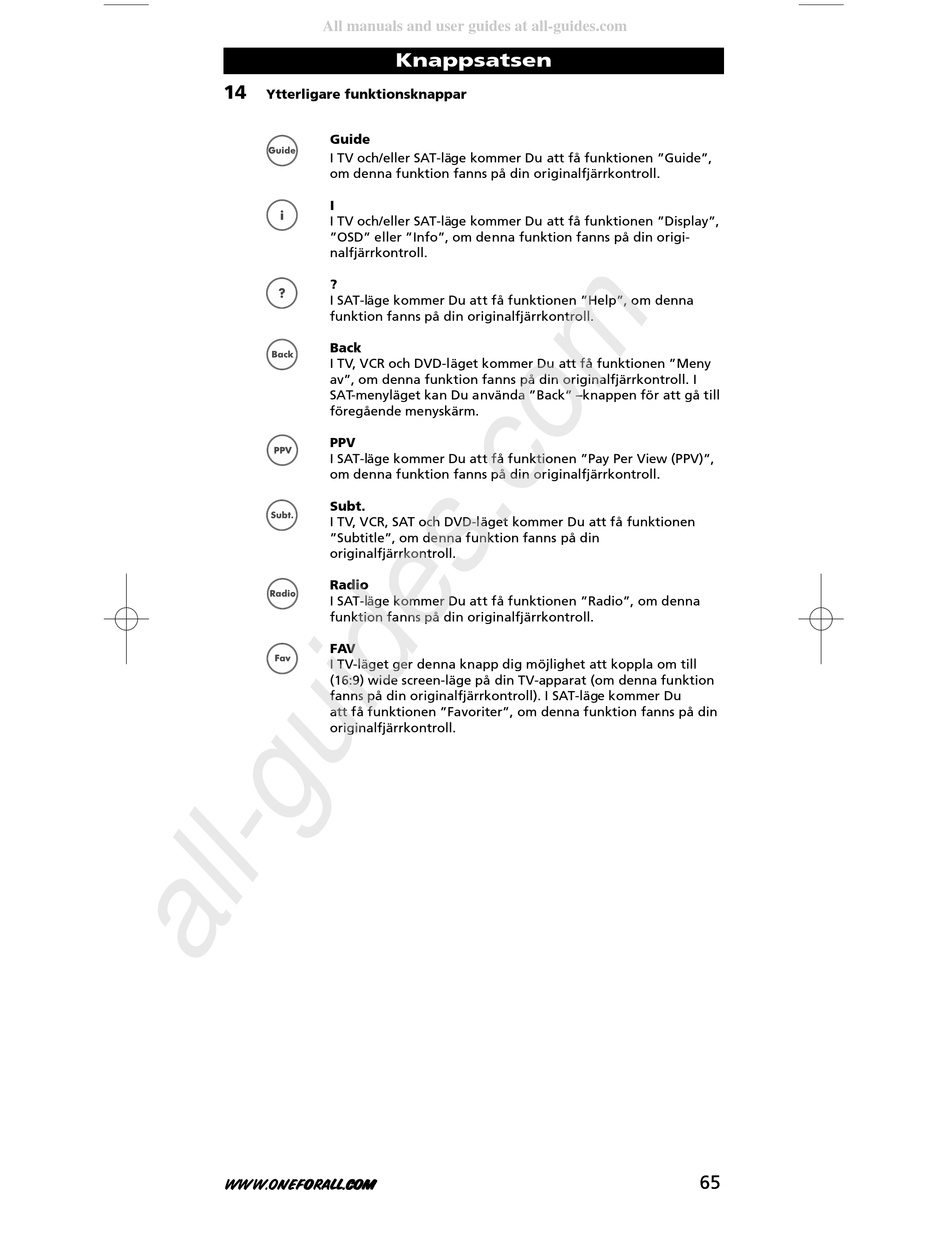 All manuals and user guides at all-guides.com

Knappsatsen

14 Ytterligare funktionsknappar

Guide

Guide
I TV och/eller SAT-läge kommer Du att få funktionen "Guide", om denna funktion fanns på din originalfjärrkontroll.

i

I
I TV och/eller SAT-läge kommer Du att få funktionen "Display", "OSD" eller "Info", om denna funktion fanns på din originalfjärrkontroll.

?

?
I SAT-läge kommer Du att få funktionen "Help", om denna funktion fanns på din originalfjärrkontroll.

Back

Back
I TV, VCR och DVD-läget kommer Du att få funktionen "Meny av", om denna funktion fanns på din originalfjärrkontroll. I SAT-menyläget kan Du använda "Back" –knappen för att gå till föregående menyskärm.

PPV

PPV
I SAT-läge kommer Du att få funktionen "Pay Per View (PPV)", om denna funktion fanns på din originalfjärrkontroll.

Subt.

Subt.
I TV, VCR, SAT och DVD-läget kommer Du att få funktionen "Subtitle", om denna funktion fanns på din originalfjärrkontroll.

Radio

Radio
I SAT-läge kommer Du att få funktionen "Radio", om denna funktion fanns på din originalfjärrkontroll.

Fav

FAV
I TV-läget ger denna knapp dig möjlighet att koppla om till (16:9) wide screen-läge på din TV-apparat (om denna funktion fanns på din originalfjärrkontroll). I SAT-läge kommer Du att få funktionen "Favoriter", om denna funktion fanns på din originalfjärrkontroll.

all-guides.com

WWW.ONEFORALL.COM 65